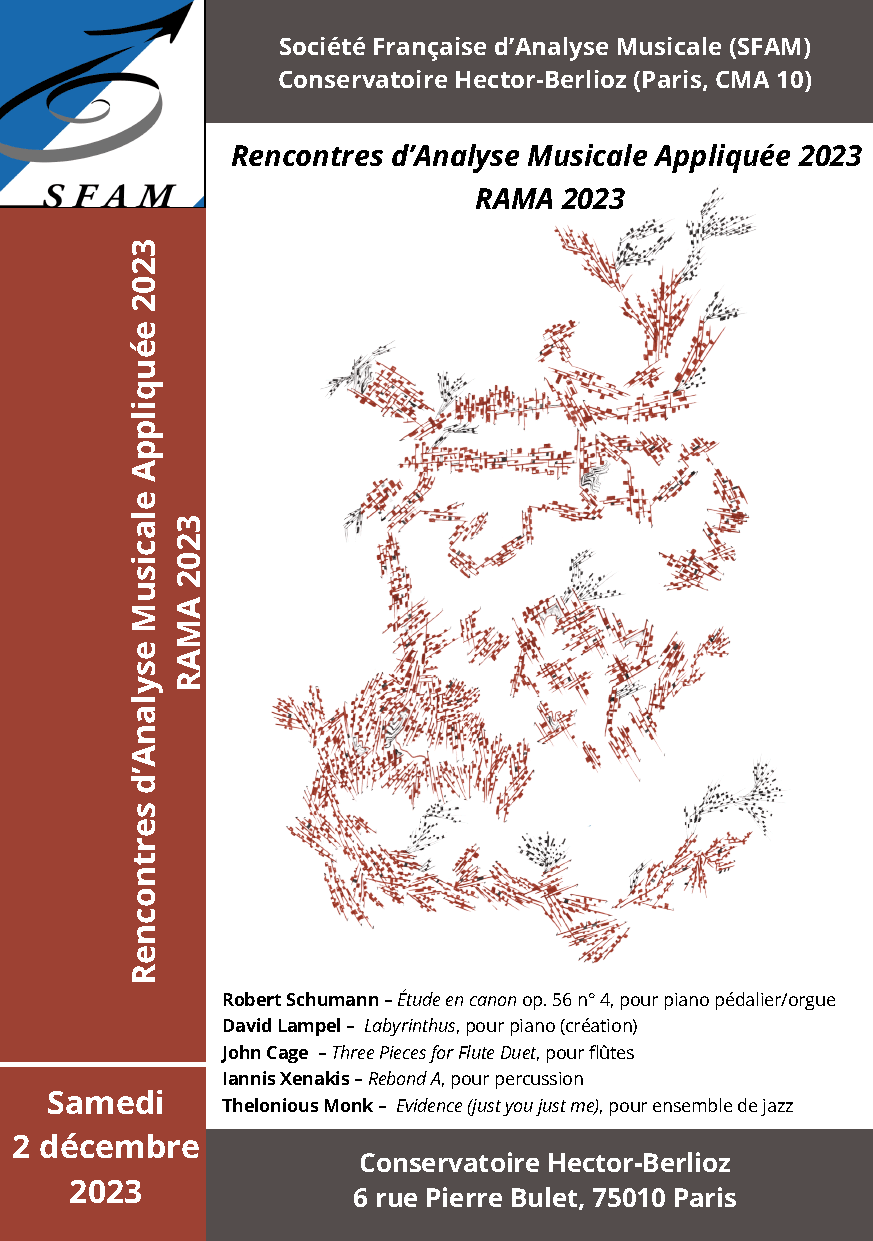 SFAM

Société Française d'Analyse Musicale (SFAM)
Conservatoire Hector-Berlioz (Paris, CMA 10)

Rencontres d'Analyse Musicale Appliquée 2023
RAMA 2023

Rencontres d'Analyse Musicale Appliquée 2023
RAMA 2023

Robert Schumann – Étude en canon op. 56 n° 4, pour piano pédalier/orgue
David Lampel – Labyrinthus, pour piano (création)
John Cage – Three Pieces for Flute Duet, pour flûtes
Iannis Xenakis – Rebond A, pour percussion
Thelonious Monk – Evidence (just you just me), pour ensemble de jazz

Samedi
2 décembre
2023

Conservatoire Hector-Berlioz
6 rue Pierre Bulet, 75010 Paris